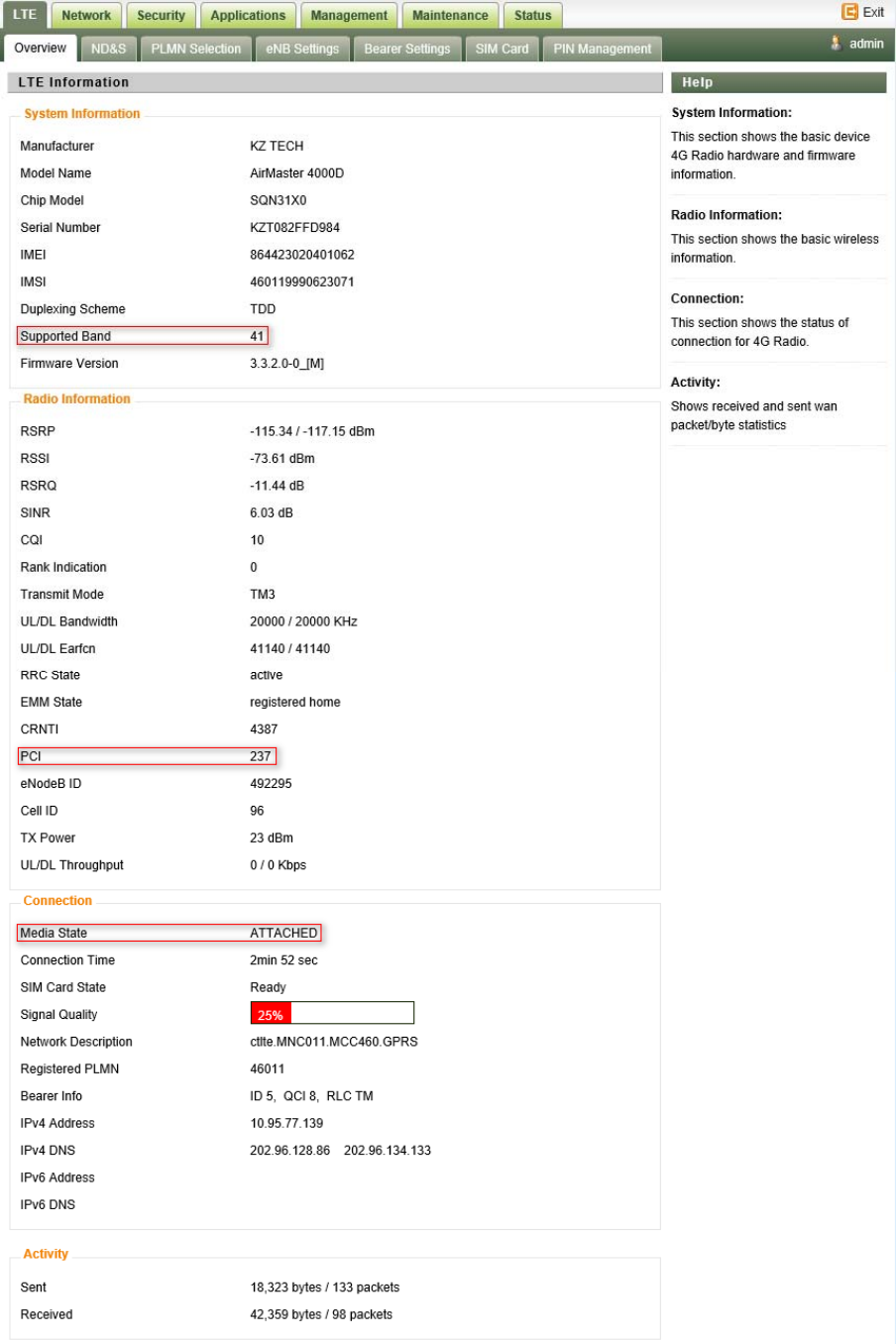 LTE Network Security Applications Management Maintenance Status

Exit

Overview ND&S PLMN Selection eNB Settings Bearer Settings SIM Card PIN Management

admin

LTE Information

System Information

| | |
|---|---|
| Manufacturer | KZ TECH |
| Model Name | AirMaster 4000D |
| Chip Model | SQN31X0 |
| Serial Number | KZT082FFD984 |
| IMEI | 864423020401062 |
| IMSI | 460119990623071 |
| Duplexing Scheme | TDD |
| Supported Band | 41 |
| Firmware Version | 3.3.2.0-0_[M] |

Radio Information

| | |
|---|---|
| RSRP | -115.34 / -117.15 dBm |
| RSSI | -73.61 dBm |
| RSRQ | -11.44 dB |
| SINR | 6.03 dB |
| CQI | 10 |
| Rank Indication | 0 |
| Transmit Mode | TM3 |
| UL/DL Bandwidth | 20000 / 20000 KHz |
| UL/DL Earfcn | 41140 / 41140 |
| RRC State | active |
| EMM State | registered home |
| CRNTI | 4387 |
| PCI | 237 |
| eNodeB ID | 492295 |
| Cell ID | 96 |
| TX Power | 23 dBm |
| UL/DL Throughput | 0 / 0 Kbps |

Connection

| | |
|---|---|
| Media State | ATTACHED |
| Connection Time | 2min 52 sec |
| SIM Card State | Ready |
| Signal Quality | 25% |
| Network Description | ctlte.MNC011.MCC460.GPRS |
| Registered PLMN | 46011 |
| Bearer Info | ID 5, QCI 8, RLC TM |
| IPv4 Address | 10.95.77.139 |
| IPv4 DNS | 202.96.128.86 202.96.134.133 |
| IPv6 Address | |
| IPv6 DNS | |

Activity

| | |
|---|---|
| Sent | 18,323 bytes / 133 packets |
| Received | 42,359 bytes / 98 packets |

Help

System Information:
This section shows the basic device 4G Radio hardware and firmware information.

Radio Information:
This section shows the basic wireless information.

Connection:
This section shows the status of connection for 4G Radio.

Activity:
Shows received and sent wan packet/byte statistics